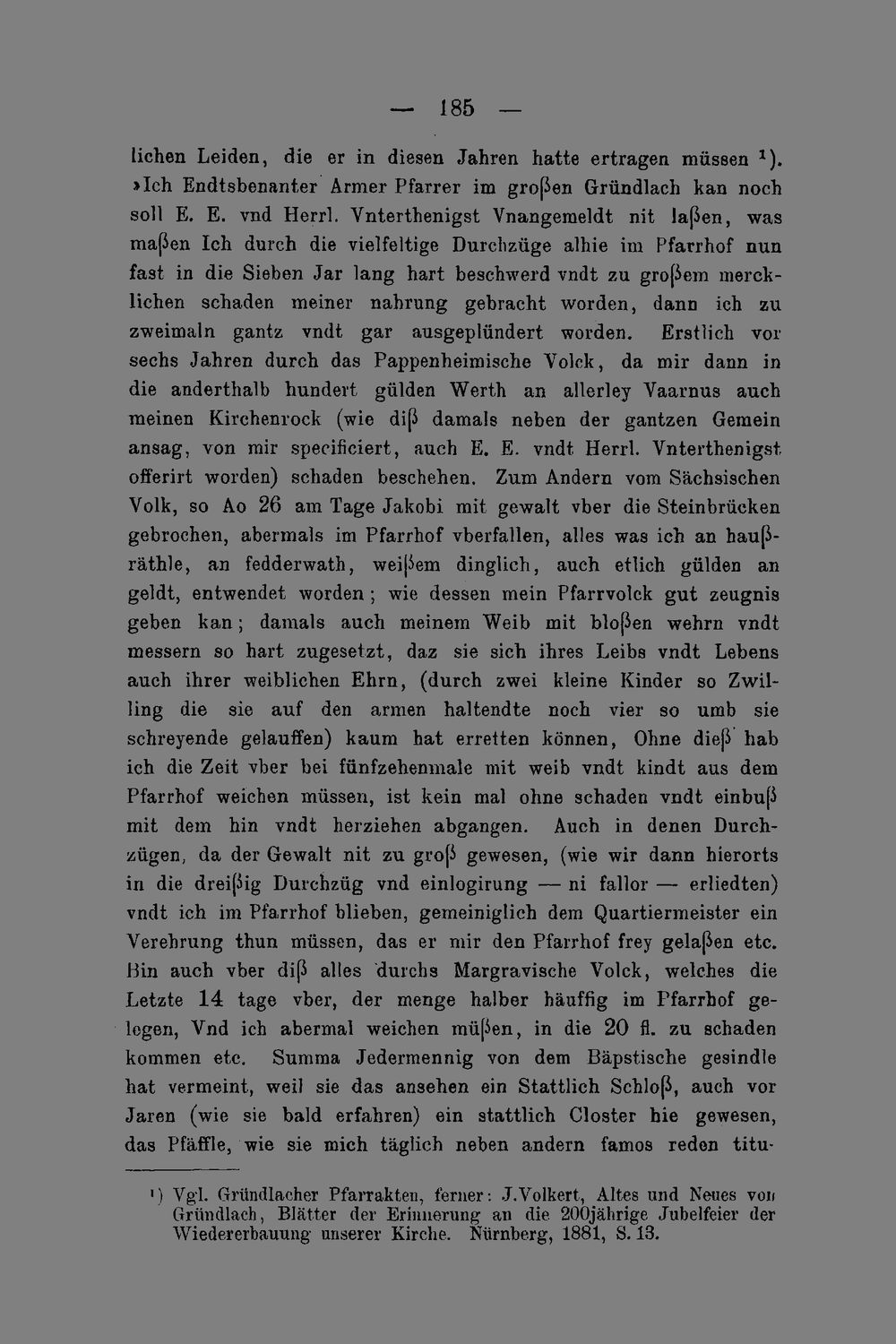 — 185 —

lichen Leiden, die er in diesen Jahren hatte ertragen müssen $^{1}$). »Ich Endtsbenanter Armer Pfarrer im großen Gründlach kan noch soll E. E. vnd Herrl. Vnterthenigst Vnangemeldt nit laßen, was maßen Ich durch die vielfeltige Durchzüge alhie im Pfarrhof nun fast in die Sieben Jar lang hart beschwerd vndt zu großem mercklichen schaden meiner nahrung gebracht worden, dann ich zu zweimaln gantz vndt gar ausgeplündert worden. Erstlich vor sechs Jahren durch das Pappenheimische Volck, da mir dann in die anderthalb hundert gülden Werth an allerley Vaarnus auch meinen Kirchenrock (wie diß damals neben der gantzen Gemein ansag, von mir specificiert, auch E. E. vndt Herrl. Vnterthenigst offerirt worden) schaden beschehen. Zum Andern vom Sächsischen Volk, so Ao 26 am Tage Jakobi mit gewalt vber die Steinbrücken gebrochen, abermals im Pfarrhof vberfallen, alles was ich an haußräthle, an fedderwath, weißem dinglich, auch etlich gülden an geldt, entwendet worden; wie dessen mein Pfarrvolck gut zeugnis geben kan; damals auch meinem Weib mit bloßen wehrn vndt messern so hart zugesetzt, daz sie sich ihres Leibs vndt Lebens auch ihrer weiblichen Ehrn, (durch zwei kleine Kinder so Zwilling die sie auf den armen haltendte noch vier so umb sie schreyende gelauffen) kaum hat erretten können, Ohne dieß hab ich die Zeit vber bei fünfzehenmale mit weib vndt kindt aus dem Pfarrhof weichen müssen, ist kein mal ohne schaden vndt einbuß mit dem hin vndt herziehen abgangen. Auch in denen Durchzügen, da der Gewalt nit zu groß gewesen, (wie wir dann hierorts in die dreißig Durchzüg vnd einlogirung — ni fallor — erliedten) vndt ich im Pfarrhof blieben, gemeiniglich dem Quartiermeister ein Verehrung thun müssen, das er mir den Pfarrhof frey gelaßen etc. Bin auch vber diß alles durchs Margravische Volck, welches die Letzte 14 tage vber, der menge halber häuffig im Pfarrhof gelegen, Vnd ich abermal weichen müßen, in die 20 fl. zu schaden kommen etc. Summa Jedermennig von dem Bäpstische gesindle hat vermeint, weil sie das ansehen ein Stattlich Schloß, auch vor Jaren (wie sie bald erfahren) ein stattlich Closter hie gewesen, das Pfäffle, wie sie mich täglich neben andern famos reden titu-

$^{1}$) Vgl. Gründlacher Pfarrakten, ferner: J.Volkert, Altes und Neues von Gründlach, Blätter der Erinnerung an die 200jährige Jubelfeier der Wiedererbauung unserer Kirche. Nürnberg, 1881, S. 13.